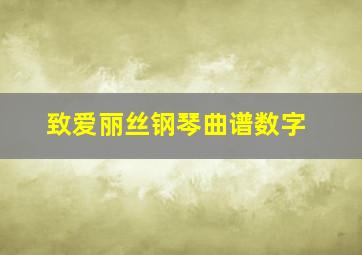 致爱丽丝钢琴曲谱数字